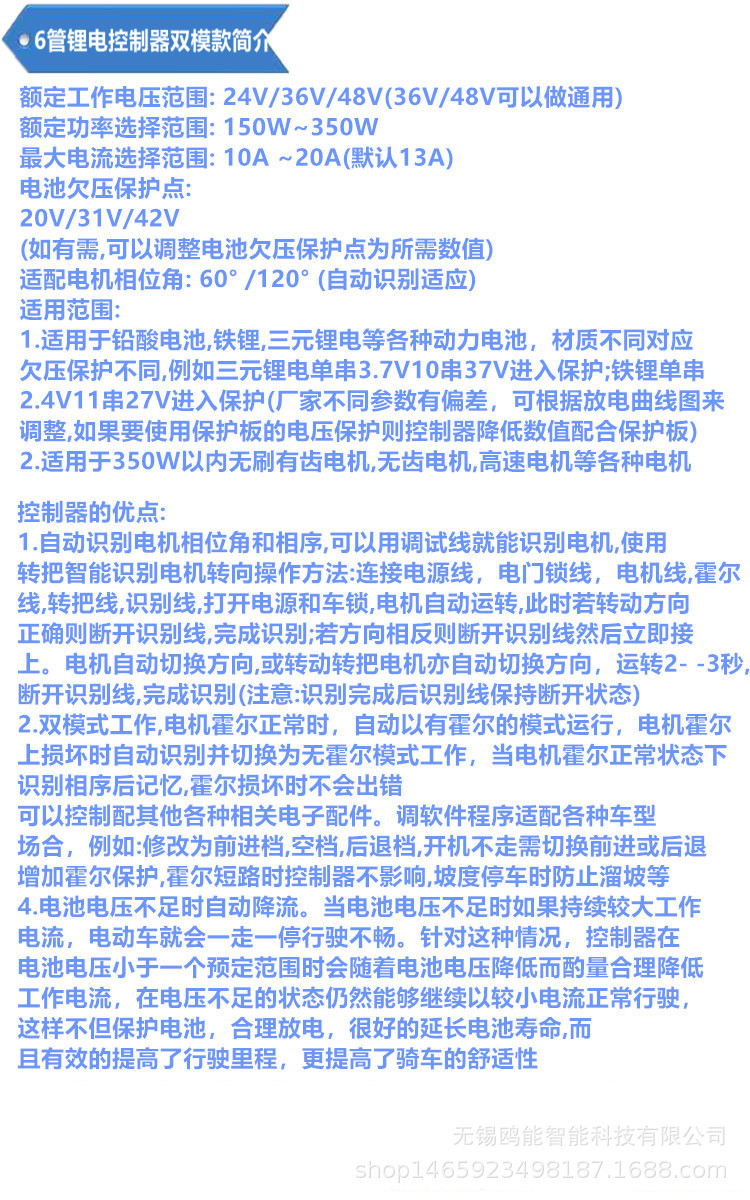 6管锂电控制器双模款简介

额定工作电压范围: 24V/36V/48V(36V/48V可以做通用)
额定功率选择范围: 150W~350W
最大电流选择范围: 10A ~20A(默认13A)
电池欠压保护点:
20V/31V/42V
(如有需,可以调整电池欠压保护点为所需数值)
适配电机相位角: 60° /120° (自动识别适应)
适用范围:
1.适用于铅酸电池,铁锂,三元锂电等各种动力电池，材质不同对应欠压保护不同,例如三元锂电单串3.7V10串37V进入保护;铁锂单串2.4V11串27V进入保护(厂家不同参数有偏差，可根据放电曲线图来调整,如果要使用保护板的电压保护则控制器降低数值配合保护板)
2.适用于350W以内无刷有齿电机,无齿电机,高速电机等各种电机

控制器的优点:
1.自动识别电机相位角和相序,可以用调试线就能识别电机,使用转把智能识别电机转向操作方法:连接电源线，电门锁线，电机线,霍尔线,转把线,识别线,打开电源和车锁,电机自动运转,此时若转动方向正确则断开识别线,完成识别;若方向相反则断开识别线然后立即接上。电机自动切换方向,或转动转把电机亦自动切换方向，运转2- -3秒,断开识别线,完成识别(注意:识别完成后识别线保持断开状态)
2.双模式工作,电机霍尔正常时，自动以有霍尔的模式运行，电机霍尔上损坏时自动识别并切换为无霍尔模式工作，当电机霍尔正常状态下识别相序后记忆,霍尔损坏时不会出错
可以控制配其他各种相关电子配件。调软件程序适配各种车型场合，例如:修改为前进档,空档,后退档,开机不走需切换前进或后退增加霍尔保护,霍尔短路时控制器不影响,坡度停车时防止溜坡等
4.电池电压不足时自动降流。当电池电压不足时如果持续较大工作电流，电动车就会一走一停行驶不畅。针对这种情况，控制器在电池电压小于一个预定范围时会随着电池电压降低而酌量合理降低工作电流，在电压不足的状态仍然能够继续以较小电流正常行驶，这样不但保护电池，合理放电，很好的延长电池寿命,而且有效的提高了行驶里程，更提高了骑车的舒适性

无锡鸥能智能科技有限公司
shop1465923498187.1688.com